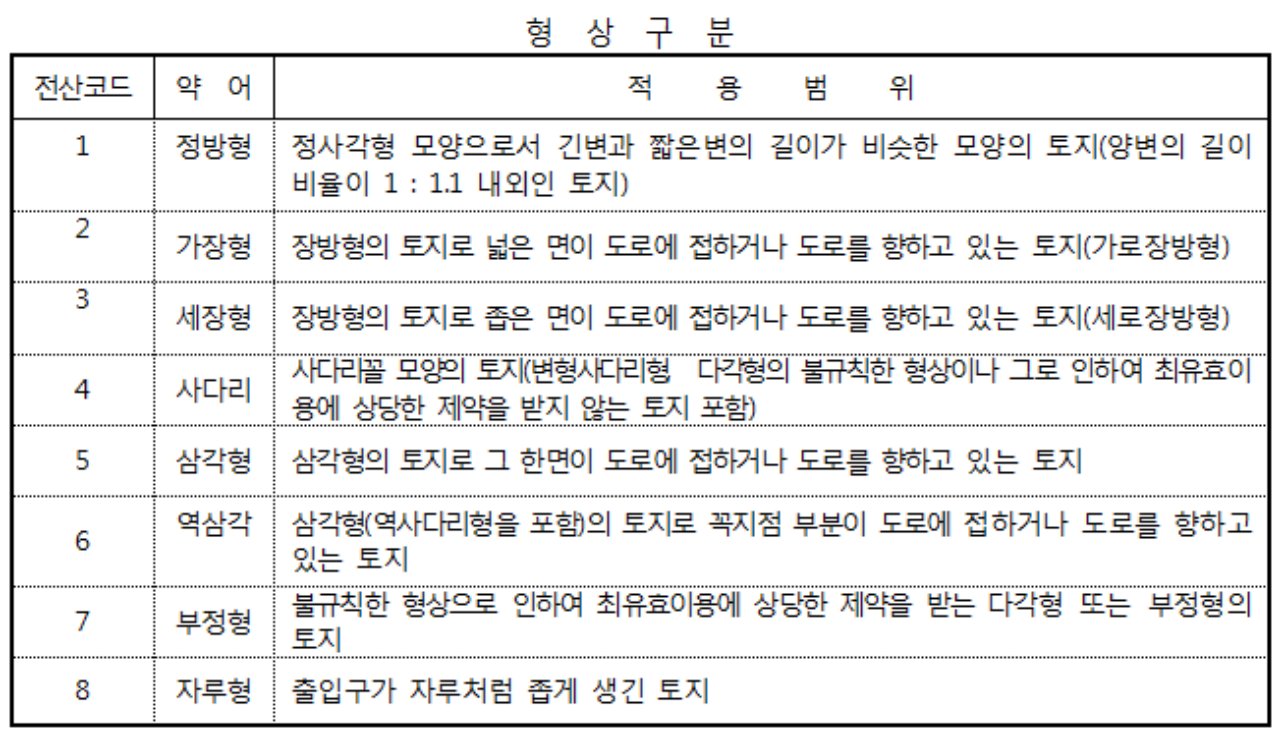 형 상 구 분

| 전산코드 | 약 어 | 적 용 범 위 |
|---|---|---|
| 1 | 정방형 | 정사각형 모양으로서 긴변과 짧은변의 길이가 비슷한 모양의 토지(양변의 길이 비율이 1 : 1.1 내외인 토지) |
| 2 | 가장형 | 장방형의 토지로 넓은 면이 도로에 접하거나 도로를 향하고 있는 토지(가로장방형) |
| 3 | 세장형 | 장방형의 토지로 좁은 면이 도로에 접하거나 도로를 향하고 있는 토지(세로장방형) |
| 4 | 사다리 | 사다리꼴 모양의 토지(변형사다리형 다각형의 불규칙한 형상이나 그로 인하여 최유효이용에 상당한 제약을 받지 않는 토지 포함) |
| 5 | 삼각형 | 삼각형의 토지로 그 한면이 도로에 접하거나 도로를 향하고 있는 토지 |
| 6 | 역삼각 | 삼각형(역사다리형을 포함)의 토지로 꼭지점 부분이 도로에 접하거나 도로를 향하고 있는 토지 |
| 7 | 부정형 | 불규칙한 형상으로 인하여 최유효이용에 상당한 제약을 받는 다각형 또는 부정형의 토지 |
| 8 | 자루형 | 출입구가 자루처럼 좁게 생긴 토지 |